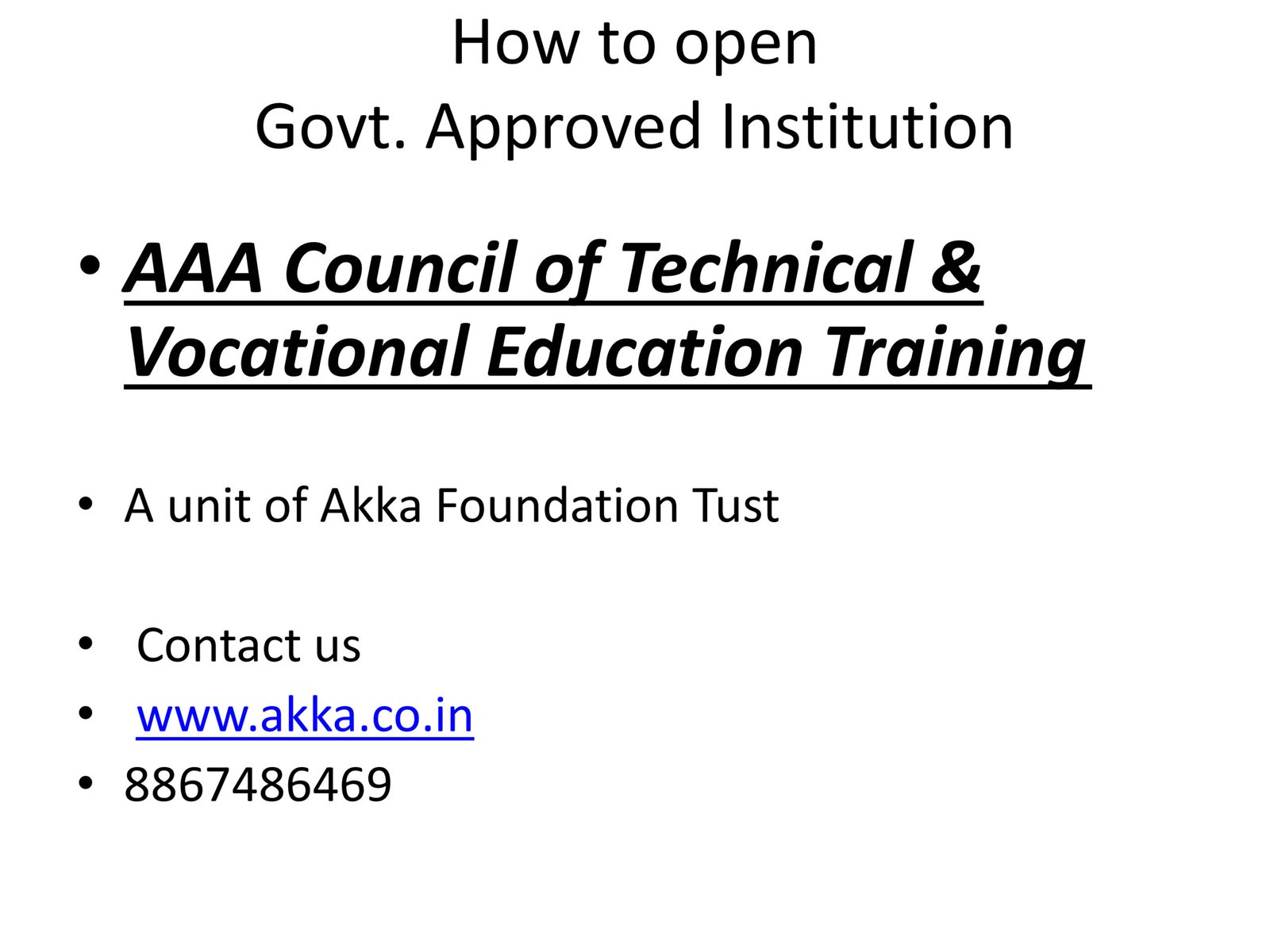 How to open
Govt. Approved Institution

• AAA Council of Technical & Vocational Education Training

• A unit of Akka Foundation Tust

• Contact us
• www.akka.co.in
• 8867486469